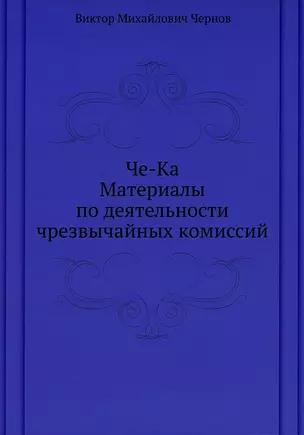 Виктор Михайлович Чернов

Че-Ка
Материалы
по деятельности
чрезвычайных комиссий